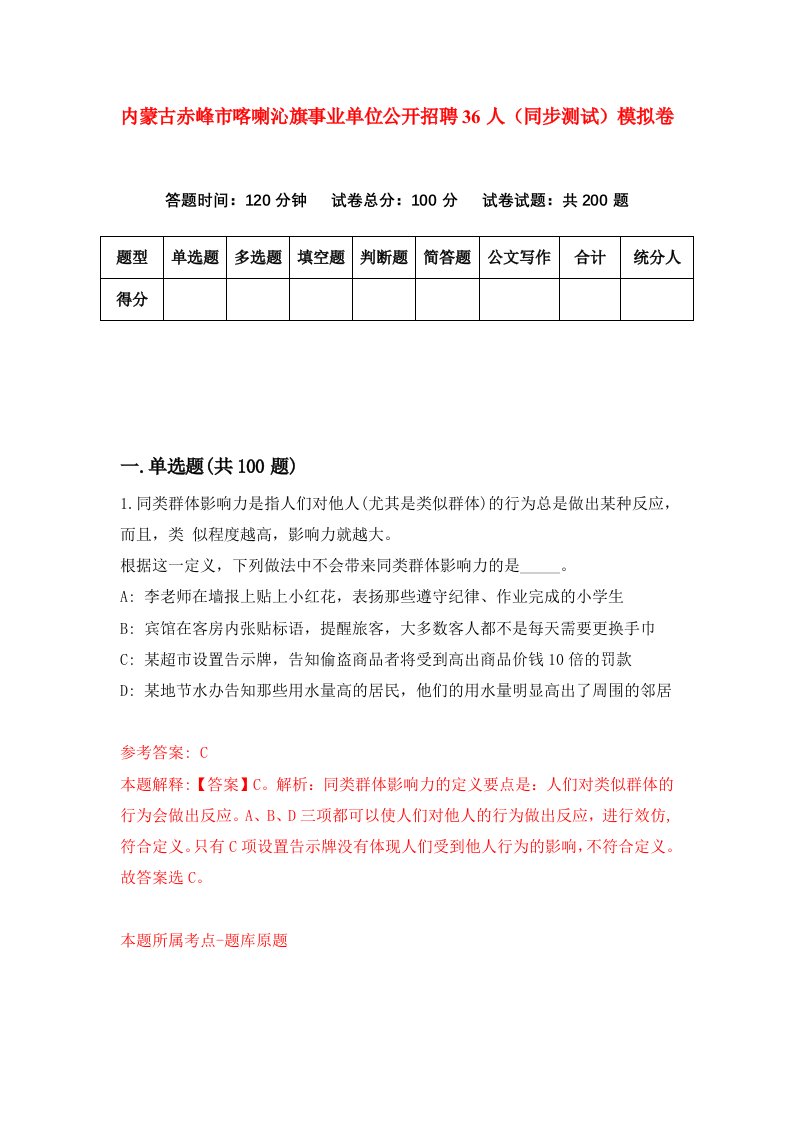 内蒙古赤峰市喀喇沁旗事业单位公开招聘36人（同步测试）模拟卷

答题时间：120分钟　试卷总分：100分　试卷试题：共200题

| 题型 | 单选题 | 多选题 | 填空题 | 判断题 | 简答题 | 公文写作 | 合计 | 统分人 |
|---|---|---|---|---|---|---|---|---|
| 得分 | | | | | | | | |

一.单选题(共100题)

1.同类群体影响力是指人们对他人(尤其是类似群体)的行为总是做出某种反应，而且，类 似程度越高，影响力就越大。
根据这一定义，下列做法中不会带来同类群体影响力的是_____。
A: 李老师在墙报上贴上小红花，表扬那些遵守纪律、作业完成的小学生
B: 宾馆在客房内张贴标语，提醒旅客，大多数客人都不是每天需要更换手巾
C: 某超市设置告示牌，告知偷盗商品者将受到高出商品价钱10倍的罚款
D: 某地节水办告知那些用水量高的居民，他们的用水量明显高出了周围的邻居

参考答案: C
本题解释:【答案】C。解析：同类群体影响力的定义要点是：人们对类似群体的行为会做出反应。A、B、D三项都可以使人们对他人的行为做出反应，进行效仿，符合定义。只有C项设置告示牌没有体现人们受到他人行为的影响，不符合定义。故答案选C。

本题所属考点-题库原题